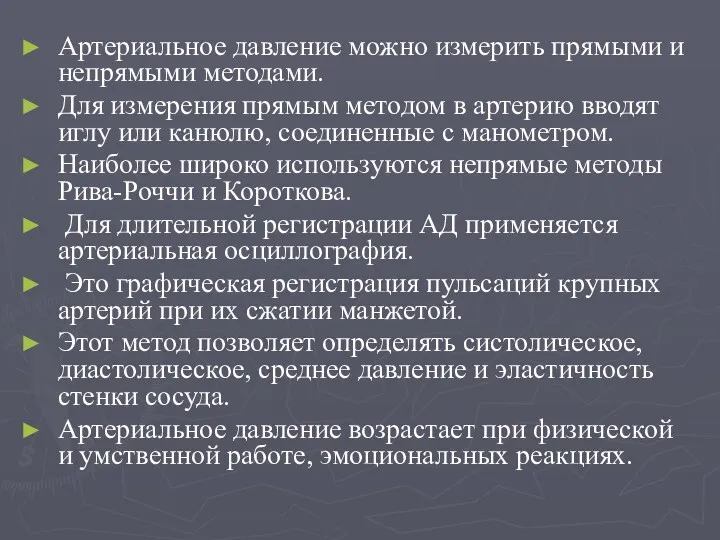 ► Артериальное давление можно измерить прямыми и непрямыми методами.

► Для измерения прямым методом в артерию вводят иглу или канюлю, соединенные с манометром.

► Наиболее широко используются непрямые методы Рива-Роччи и Короткова.

► Для длительной регистрации АД применяется артериальная осциллография.

► Это графическая регистрация пульсаций крупных артерий при их сжатии манжетой.

► Этот метод позволяет определять систолическое, диастолическое, среднее давление и эластичность стенки сосуда.

► Артериальное давление возрастает при физической и умственной работе, эмоциональных реакциях.